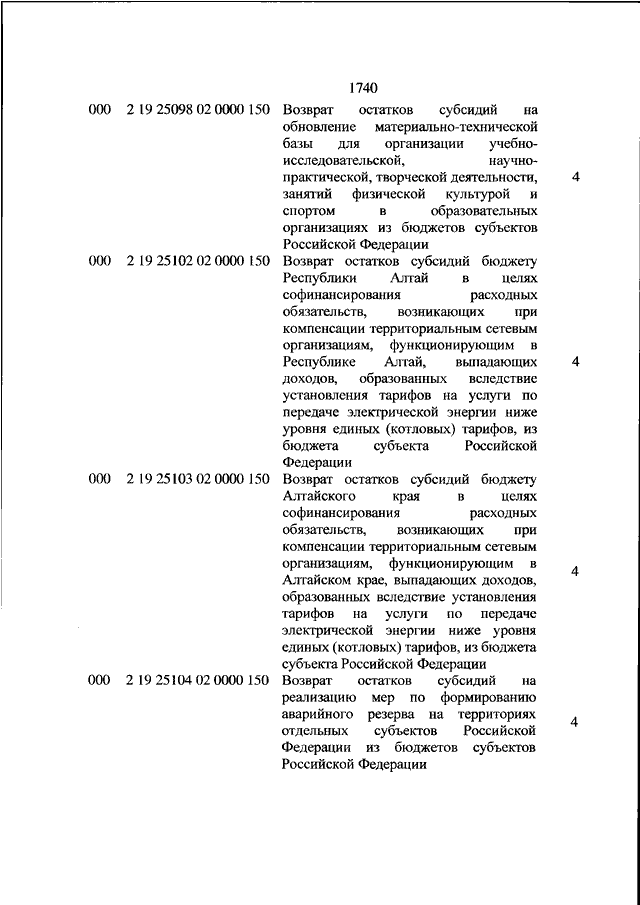 1740

| | | | |
|---|---|---|---|
| 000 | 2 19 25098 02 0000 150 | Возврат остатков субсидий на обновление материально-технической базы для организации учебно-исследовательской, научно-практической, творческой деятельности, занятий физической культурой и спортом в образовательных организациях из бюджетов субъектов Российской Федерации | 4 |
| 000 | 2 19 25102 02 0000 150 | Возврат остатков субсидий бюджету Республики Алтай в целях софинансирования расходных обязательств, возникающих при компенсации территориальным сетевым организациям, функционирующим в Республике Алтай, выпадающих доходов, образованных вследствие установления тарифов на услуги по передаче электрической энергии ниже уровня единых (котловых) тарифов, из бюджета субъекта Российской Федерации | 4 |
| 000 | 2 19 25103 02 0000 150 | Возврат остатков субсидий бюджету Алтайского края в целях софинансирования расходных обязательств, возникающих при компенсации территориальным сетевым организациям, функционирующим в Алтайском крае, выпадающих доходов, образованных вследствие установления тарифов на услуги по передаче электрической энергии ниже уровня единых (котловых) тарифов, из бюджета субъекта Российской Федерации | 4 |
| 000 | 2 19 25104 02 0000 150 | Возврат остатков субсидий на реализацию мер по формированию аварийного резерва на территориях отдельных субъектов Российской Федерации из бюджетов субъектов Российской Федерации | 4 |